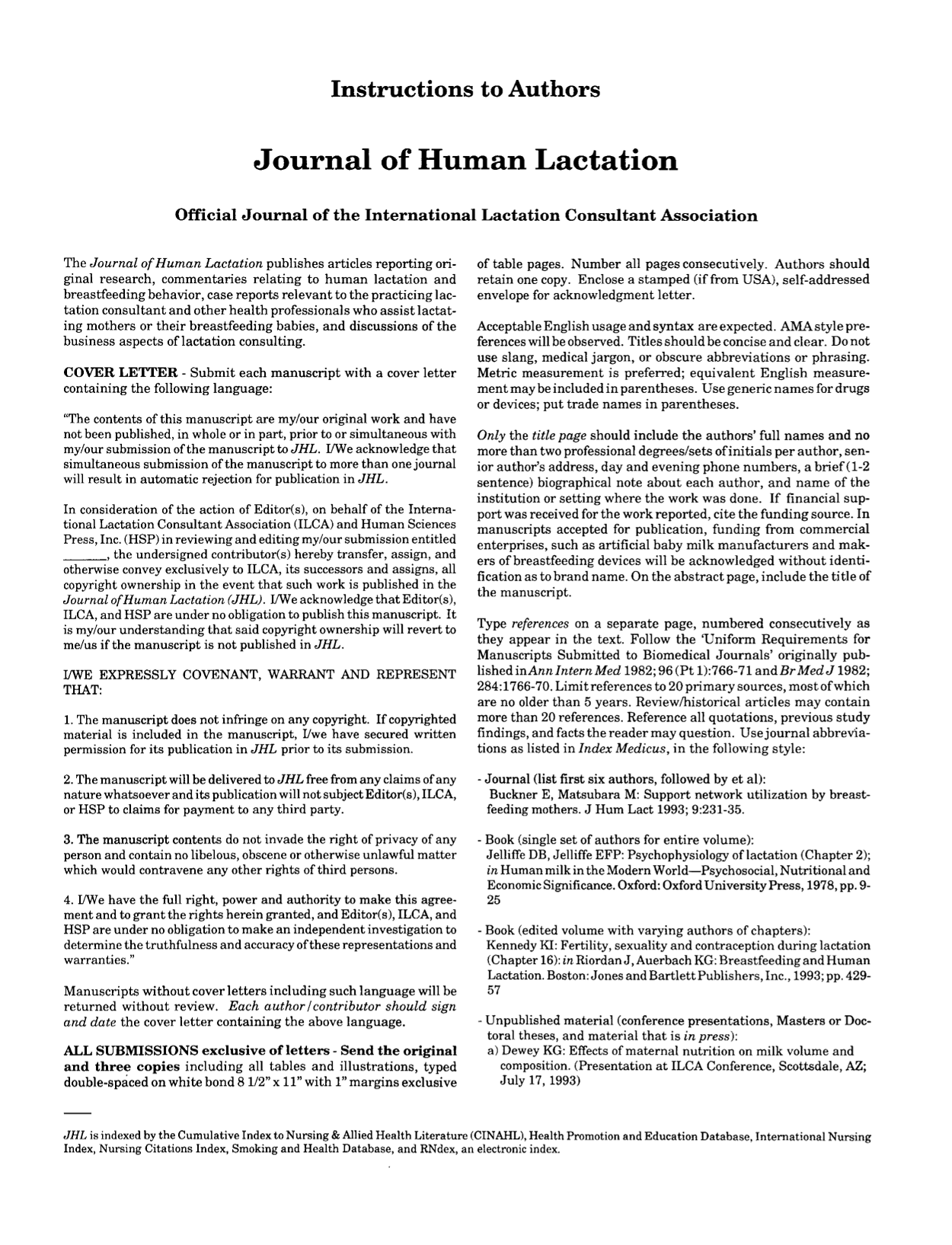 Instructions to Authors

Journal of Human Lactation

Official Journal of the International Lactation Consultant Association

The Journal of Human Lactation publishes articles reporting original research, commentaries relating to human lactation and breastfeeding behavior, case reports relevant to the practicing lactation consultant and other health professionals who assist lactating mothers or their breastfeeding babies, and discussions of the business aspects of lactation consulting.

COVER LETTER - Submit each manuscript with a cover letter containing the following language:

"The contents of this manuscript are my/our original work and have not been published, in whole or in part, prior to or simultaneous with my/our submission of the manuscript to JHL. I/We acknowledge that simultaneous submission of the manuscript to more than one journal will result in automatic rejection for publication in JHL.

In consideration of the action of Editor(s), on behalf of the International Lactation Consultant Association (ILCA) and Human Sciences Press, Inc. (HSP) in reviewing and editing my/our submission entitled ____, the undersigned contributor(s) hereby transfer, assign, and otherwise convey exclusively to ILCA, its successors and assigns, all copyright ownership in the event that such work is published in the Journal of Human Lactation (JHL). I/We acknowledge that Editor(s), ILCA, and HSP are under no obligation to publish this manuscript. It is my/our understanding that said copyright ownership will revert to me/us if the manuscript is not published in JHL.

I/WE EXPRESSLY COVENANT, WARRANT AND REPRESENT THAT:

1. The manuscript does not infringe on any copyright. If copyrighted material is included in the manuscript, I/we have secured written permission for its publication in JHL prior to its submission.

2. The manuscript will be delivered to JHL free from any claims of any nature whatsoever and its publication will not subject Editor(s), ILCA, or HSP to claims for payment to any third party.

3. The manuscript contents do not invade the right of privacy of any person and contain no libelous, obscene or otherwise unlawful matter which would contravene any other rights of third persons.

4. I/We have the full right, power and authority to make this agreement and to grant the rights herein granted, and Editor(s), ILCA, and HSP are under no obligation to make an independent investigation to determine the truthfulness and accuracy of these representations and warranties."

Manuscripts without cover letters including such language will be returned without review. Each author/contributor should sign and date the cover letter containing the above language.

ALL SUBMISSIONS exclusive of letters - Send the original and three copies including all tables and illustrations, typed double-spaced on white bond 8 1/2" x 11" with 1" margins exclusive of table pages. Number all pages consecutively. Authors should retain one copy. Enclose a stamped (if from USA), self-addressed envelope for acknowledgment letter.

Acceptable English usage and syntax are expected. AMA style preferences will be observed. Titles should be concise and clear. Do not use slang, medical jargon, or obscure abbreviations or phrasing. Metric measurement is preferred; equivalent English measurement may be included in parentheses. Use generic names for drugs or devices; put trade names in parentheses.

Only the title page should include the authors' full names and no more than two professional degrees/sets of initials per author, senior author's address, day and evening phone numbers, a brief (1-2 sentence) biographical note about each author, and name of the institution or setting where the work was done. If financial support was received for the work reported, cite the funding source. In manuscripts accepted for publication, funding from commercial enterprises, such as artificial baby milk manufacturers and makers of breastfeeding devices will be acknowledged without identification as to brand name. On the abstract page, include the title of the manuscript.

Type references on a separate page, numbered consecutively as they appear in the text. Follow the 'Uniform Requirements for Manuscripts Submitted to Biomedical Journals' originally published in Ann Intern Med 1982; 96 (Pt 1):766-71 and Br Med J 1982; 284:1766-70. Limit references to 20 primary sources, most of which are no older than 5 years. Review/historical articles may contain more than 20 references. Reference all quotations, previous study findings, and facts the reader may question. Use journal abbreviations as listed in Index Medicus, in the following style:

- Journal (list first six authors, followed by et al):
Buckner E, Matsubara M: Support network utilization by breastfeeding mothers. J Hum Lact 1993; 9:231-35.

- Book (single set of authors for entire volume):
Jelliffe DB, Jelliffe EFP: Psychophysiology of lactation (Chapter 2); in Human milk in the Modern World—Psychosocial, Nutritional and Economic Significance. Oxford: Oxford University Press, 1978, pp. 9-25

- Book (edited volume with varying authors of chapters):
Kennedy KI: Fertility, sexuality and contraception during lactation (Chapter 16): in Riordan J, Auerbach KG: Breastfeeding and Human Lactation. Boston: Jones and Bartlett Publishers, Inc., 1993; pp. 429-57

- Unpublished material (conference presentations, Masters or Doctoral theses, and material that is in press):
a) Dewey KG: Effects of maternal nutrition on milk volume and composition. (Presentation at ILCA Conference, Scottsdale, AZ; July 17, 1993)

JHL is indexed by the Cumulative Index to Nursing & Allied Health Literature (CINAHL), Health Promotion and Education Database, International Nursing Index, Nursing Citations Index, Smoking and Health Database, and RNdex, an electronic index.